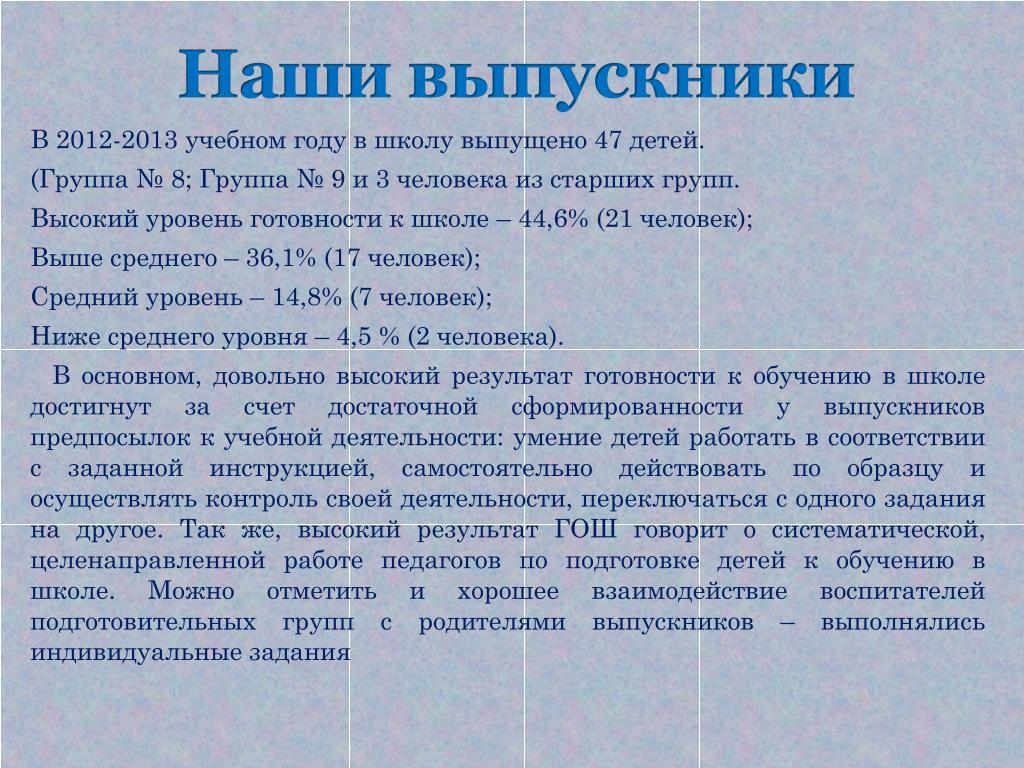 Наши выпускники

В 2012-2013 учебном году в школу выпущено 47 детей.

(Группа № 8; Группа № 9 и 3 человека из старших групп.

Высокий уровень готовности к школе – 44,6% (21 человек);

Выше среднего – 36,1% (17 человек);

Средний уровень – 14,8% (7 человек);

Ниже среднего уровня – 4,5 % (2 человека).

В основном, довольно высокий результат готовности к обучению в школе достигнут за счет достаточной сформированности у выпускников предпосылок к учебной деятельности: умение детей работать в соответствии с заданной инструкцией, самостоятельно действовать по образцу и осуществлять контроль своей деятельности, переключаться с одного задания на другое. Так же, высокий результат ГОШ говорит о систематической, целенаправленной работе педагогов по подготовке детей к обучению в школе. Можно отметить и хорошее взаимодействие воспитателей подготовительных групп с родителями выпускников – выполнялись индивидуальные задания